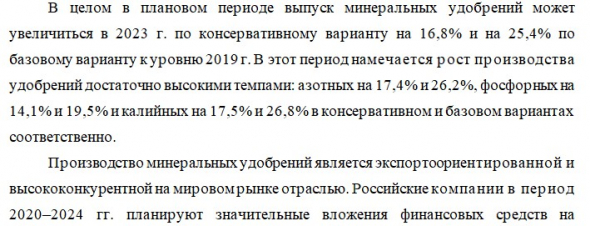 В целом в плановом периоде выпуск минеральных удобрений может увеличиться в 2023 г. по консервативному варианту на 16,8% и на 25,4% по базовому варианту к уровню 2019 г. В этот период намечается рост производства удобрений достаточно высокими темпами: азотных на 17,4% и 26,2%, фосфорных на 14,1% и 19,5% и калийных на 17,5% и 26,8% в консервативном и базовом вариантах соответственно.

Производство минеральных удобрений является экспортоориентированной и высококонкурентной на мировом рынке отраслью. Российские компании в период 2020–2024 гг. планируют значительные вложения финансовых средств на